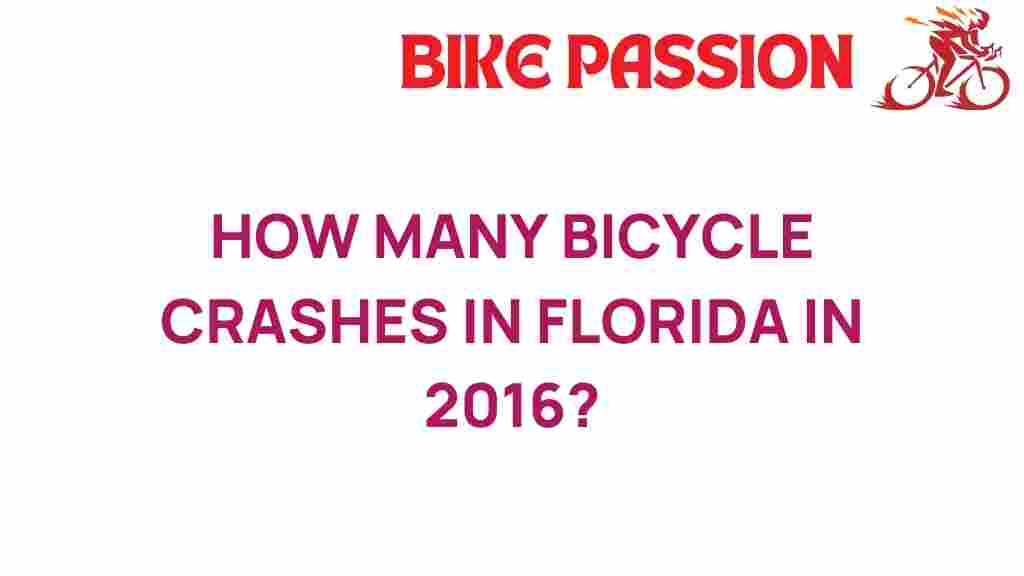 BIKE PASSION

HOW MANY BICYCLE CRASHES IN FLORIDA IN 2016?